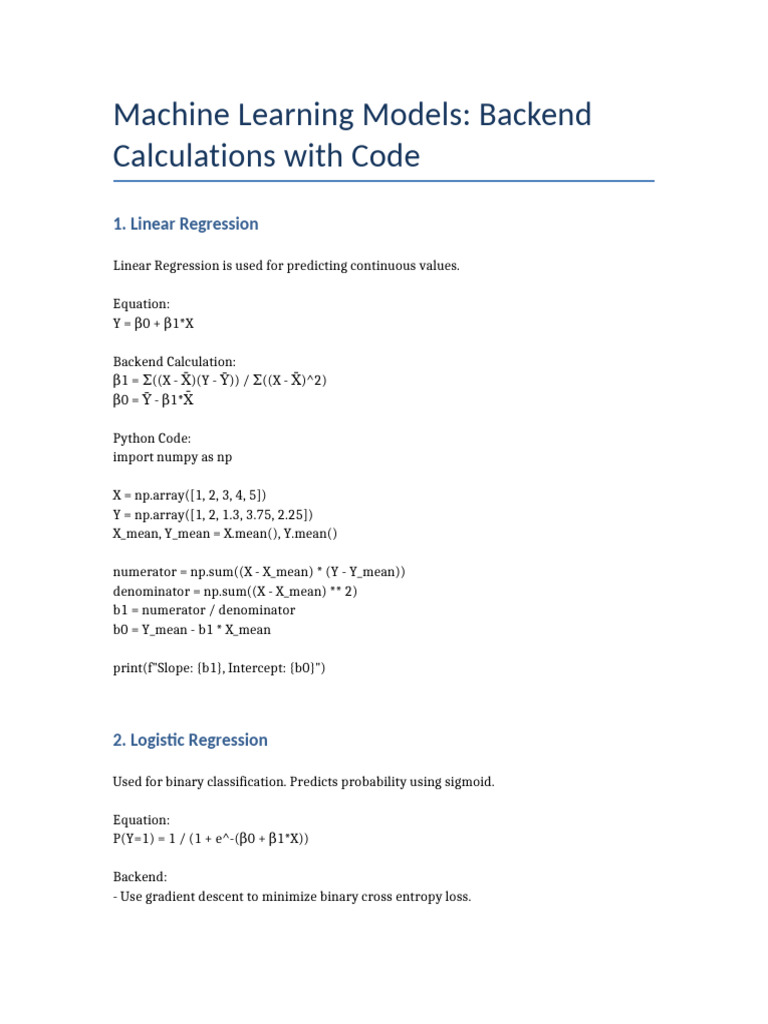 Machine Learning Models: Backend Calculations with Code

1. Linear Regression

Linear Regression is used for predicting continuous values.

Equation:
Y = β0 + β1*X

Backend Calculation:
β1 = Σ((X - X̄)(Y - Ȳ)) / Σ((X - X̄)^2)
β0 = Ȳ - β1*X̄

Python Code:
import numpy as np

X = np.array([1, 2, 3, 4, 5])
Y = np.array([1, 2, 1.3, 3.75, 2.25])
X_mean, Y_mean = X.mean(), Y.mean()

numerator = np.sum((X - X_mean) * (Y - Y_mean))
denominator = np.sum((X - X_mean) ** 2)
b1 = numerator / denominator
b0 = Y_mean - b1 * X_mean

print(f"Slope: {b1}, Intercept: {b0}")

2. Logistic Regression

Used for binary classification. Predicts probability using sigmoid.

Equation:
P(Y=1) = 1 / (1 + e^-(β0 + β1*X))

Backend:
- Use gradient descent to minimize binary cross entropy loss.